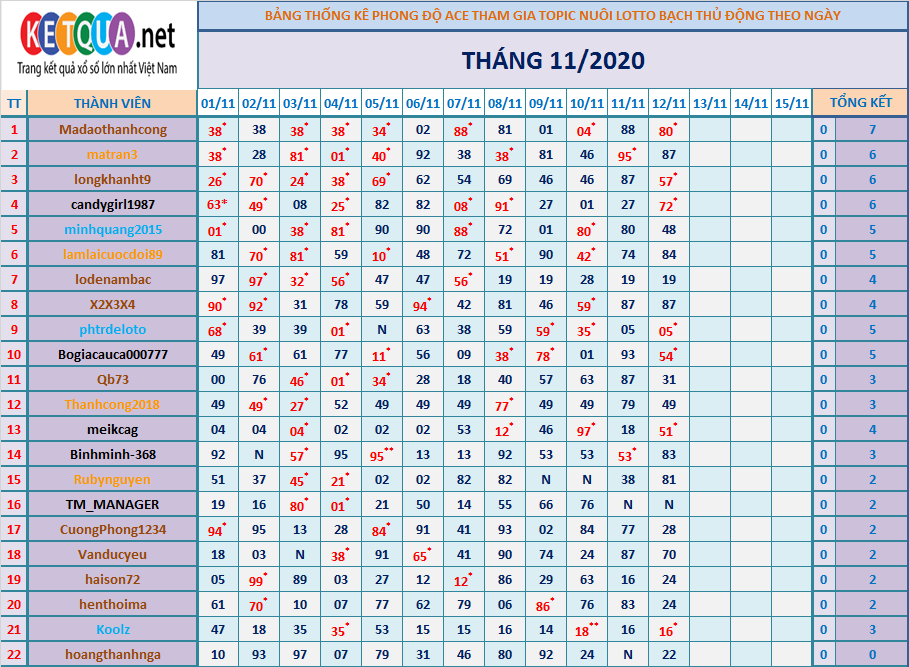 KETQUA.net
Trang kết quả xổ số lớn nhất Việt Nam

BẢNG THỐNG KÊ PHONG ĐỘ ACE THAM GIA TOPIC NUÔI LOTTO BẠCH THỦ ĐỘNG THEO NGÀY

THÁNG 11/2020

| TT | THÀNH VIÊN | 01/11 | 02/11 | 03/11 | 04/11 | 05/11 | 06/11 | 07/11 | 08/11 | 09/11 | 10/11 | 11/11 | 12/11 | 13/11 | 14/11 | 15/11 | TỔNG KẾT | |
|---|---|---|---|---|---|---|---|---|---|---|---|---|---|---|---|---|---|---|
| 1 | Madaothanhcong | 38* | 38 | 38* | 38* | 34* | 02 | 88* | 81 | 01 | 04* | 88 | 80* | | | | 0 | 7 |
| 2 | matran3 | 38* | 28 | 81* | 01* | 40* | 92 | 38 | 38* | 81 | 46 | 95* | 87 | | | | 0 | 6 |
| 3 | longkhanht9 | 26* | 70* | 24* | 38* | 69* | 62 | 54 | 69 | 46 | 46 | 87 | 57* | | | | 0 | 6 |
| 4 | candygirl1987 | 63* | 49* | 08 | 25* | 82 | 82 | 08* | 91* | 27 | 01 | 27 | 72* | | | | 0 | 6 |
| 5 | minhquang2015 | 01* | 00 | 38* | 81* | 90 | 90 | 88* | 72 | 01 | 80* | 80 | 48 | | | | 0 | 5 |
| 6 | lamlaicuocdoi89 | 81 | 70* | 81* | 59 | 10* | 48 | 72 | 51* | 90 | 42* | 74 | 84 | | | | 0 | 5 |
| 7 | lodenambac | 97 | 97* | 32* | 56* | 47 | 47 | 56* | 19 | 19 | 28 | 19 | 19 | | | | 0 | 4 |
| 8 | X2X3X4 | 90* | 92* | 31 | 78 | 59 | 94* | 42 | 81 | 46 | 59* | 87 | 87 | | | | 0 | 4 |
| 9 | phtrdeloto | 68* | 39 | 39 | 01* | N | 63 | 38 | 59 | 59* | 35* | 05 | 05* | | | | 0 | 5 |
| 10 | Bogiacauca000777 | 49 | 61* | 61 | 77 | 11* | 56 | 09 | 38* | 78* | 01 | 93 | 54* | | | | 0 | 5 |
| 11 | Qb73 | 00 | 76 | 46* | 01* | 34* | 28 | 18 | 40 | 57 | 63 | 87 | 31 | | | | 0 | 3 |
| 12 | Thanhcong2018 | 49 | 49* | 27* | 52 | 49 | 49 | 49 | 77* | 49 | 49 | 79 | 49 | | | | 0 | 3 |
| 13 | meikcag | 04 | 04 | 04* | 02 | 02 | 02 | 53 | 12* | 46 | 97* | 18 | 51* | | | | 0 | 4 |
| 14 | Binhminh-368 | 92 | N | 57* | 95 | 95** | 13 | 13 | 92 | 53 | 53 | 53* | 83 | | | | 0 | 3 |
| 15 | Rubynguyen | 51 | 37 | 45* | 21* | 02 | 02 | 82 | 82 | N | N | 38 | 81 | | | | 0 | 2 |
| 16 | TM_MANAGER | 19 | 16 | 80* | 01* | 21 | 50 | 14 | 55 | 66 | 76 | N | N | | | | 0 | 2 |
| 17 | CuongPhong1234 | 94* | 95 | 13 | 28 | 84* | 91 | 41 | 93 | 02 | 84 | 77 | 28 | | | | 0 | 2 |
| 18 | Vanducyeu | 18 | 03 | N | 38* | 91 | 65* | 41 | 90 | 74 | 24 | 87 | 70 | | | | 0 | 2 |
| 19 | haison72 | 05 | 99* | 89 | 03 | 27 | 12 | 12* | 86 | 29 | 63 | 16 | 24 | | | | 0 | 2 |
| 20 | henthoima | 61 | 70* | 10 | 07 | 77 | 62 | 79 | 06 | 86* | 76 | 83 | 24 | | | | 0 | 2 |
| 21 | Koolz | 47 | 18 | 35 | 35* | 53 | 15 | 15 | 16 | 14 | 18** | 16 | 16* | | | | 0 | 3 |
| 22 | hoangthanhnga | 10 | 93 | 97 | 07 | 79 | 31 | 46 | 80 | 92 | 24 | N | 22 | | | | 0 | 0 |